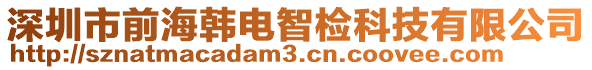 深圳市前海韩电智检科技有限公司
http://sznatmacadam3.cn.coovee.com